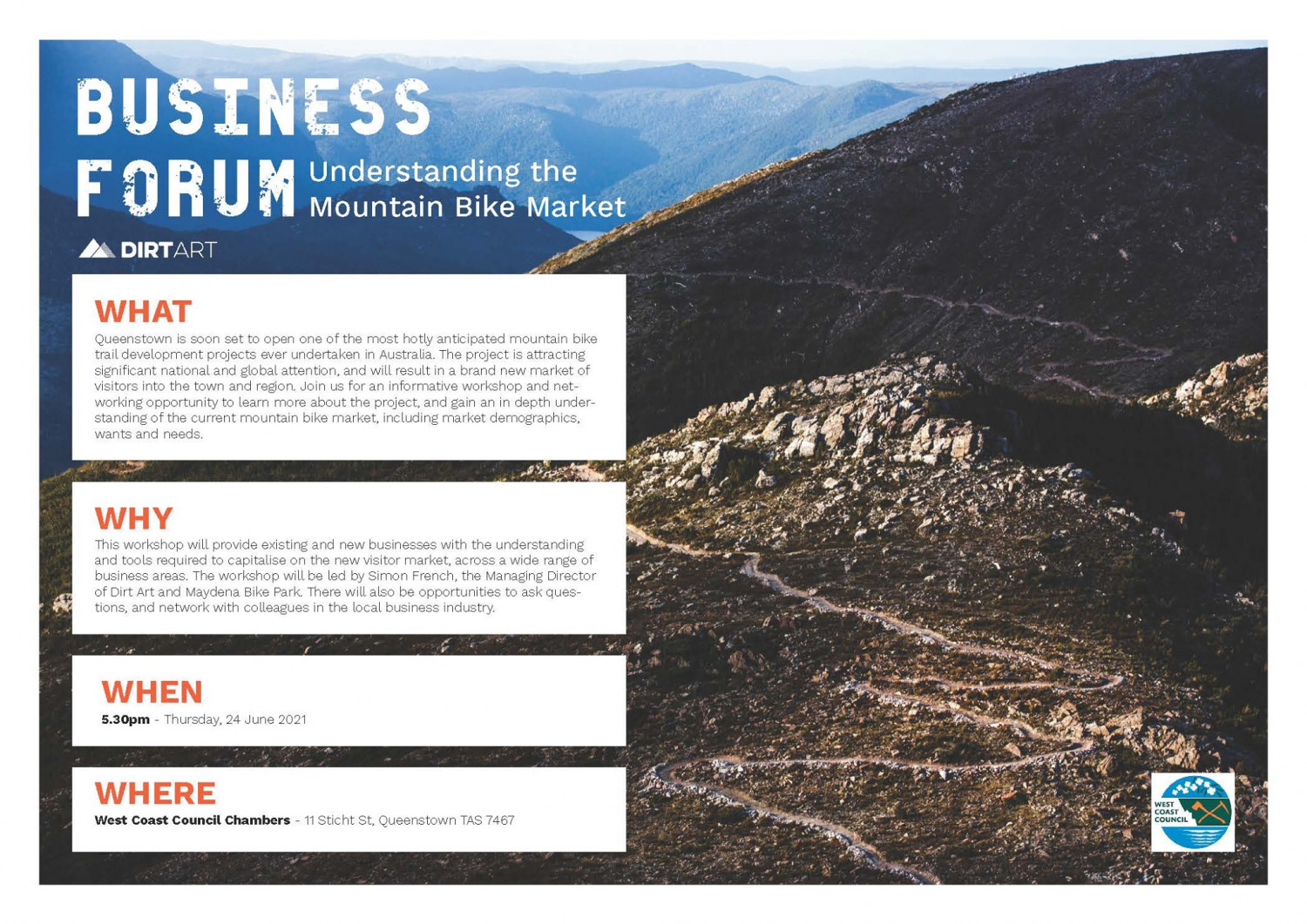 BUSINESS FORUM Understanding the Mountain Bike Market

DIRTART

WHAT

Queenstown is soon set to open one of the most hotly anticipated mountain bike trail development projects ever undertaken in Australia. The project is attracting significant national and global attention, and will result in a brand new market of visitors into the town and region. Join us for an informative workshop and networking opportunity to learn more about the project, and gain an in depth understanding of the current mountain bike market, including market demographics, wants and needs.

WHY

This workshop will provide existing and new businesses with the understanding and tools required to capitalise on the new visitor market, across a wide range of business areas. The workshop will be led by Simon French, the Managing Director of Dirt Art and Maydena Bike Park. There will also be opportunities to ask questions, and network with colleagues in the local business industry.

WHEN

5.30pm - Thursday, 24 June 2021

WHERE

West Coast Council Chambers - 11 Sticht St, Queenstown TAS 7467

WEST COAST COUNCIL